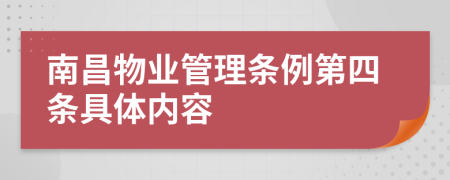 南昌物业管理条例第四条具体内容